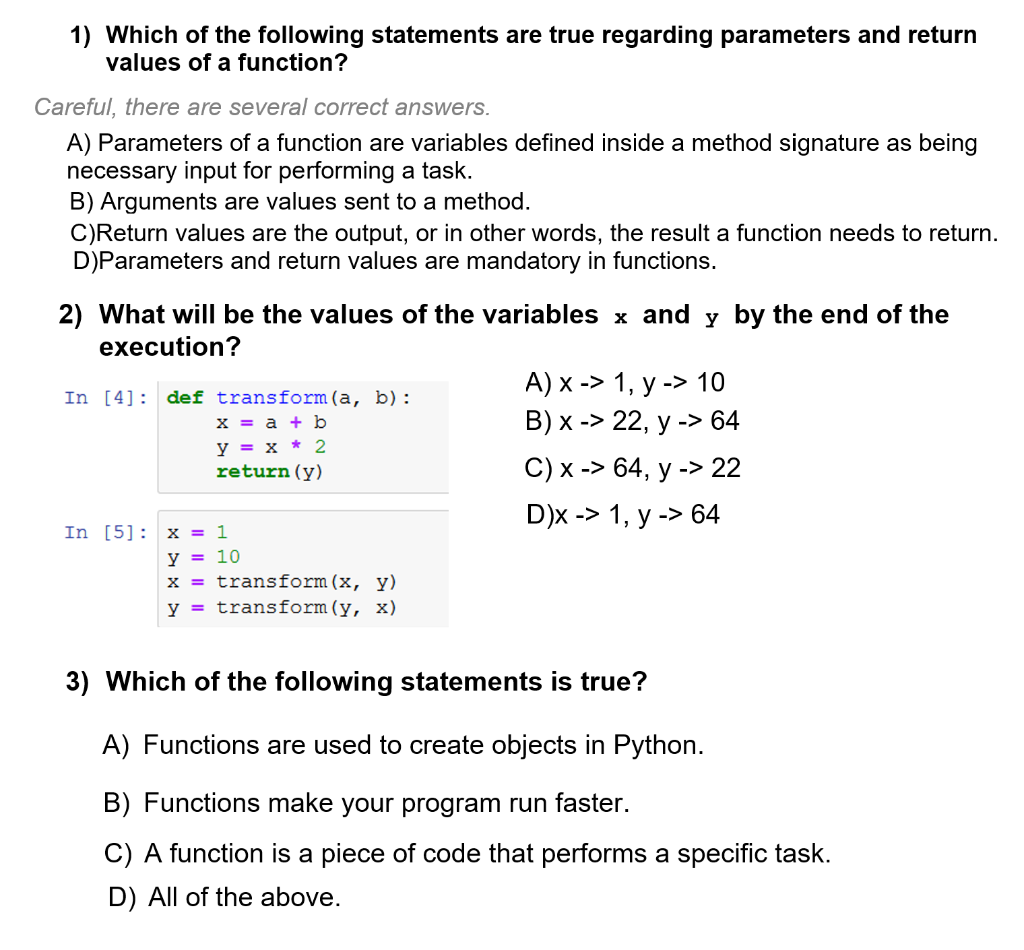 1) Which of the following statements are true regarding parameters and return values of a function?

Careful, there are several correct answers.

A) Parameters of a function are variables defined inside a method signature as being necessary input for performing a task.
B) Arguments are values sent to a method.
C)Return values are the output, or in other words, the result a function needs to return.
D)Parameters and return values are mandatory in functions.

2) What will be the values of the variables x and y by the end of the execution?

In [4]: def transform(a, b):
    x = a + b
    y = x * 2
    return(y)

In [5]: x = 1
y = 10
x = transform(x, y)
y = transform(y, x)

A) x -> 1, y -> 10
B) x -> 22, y -> 64
C) x -> 64, y -> 22
D)x -> 1, y -> 64

3) Which of the following statements is true?

A) Functions are used to create objects in Python.

B) Functions make your program run faster.

C) A function is a piece of code that performs a specific task.

D) All of the above.